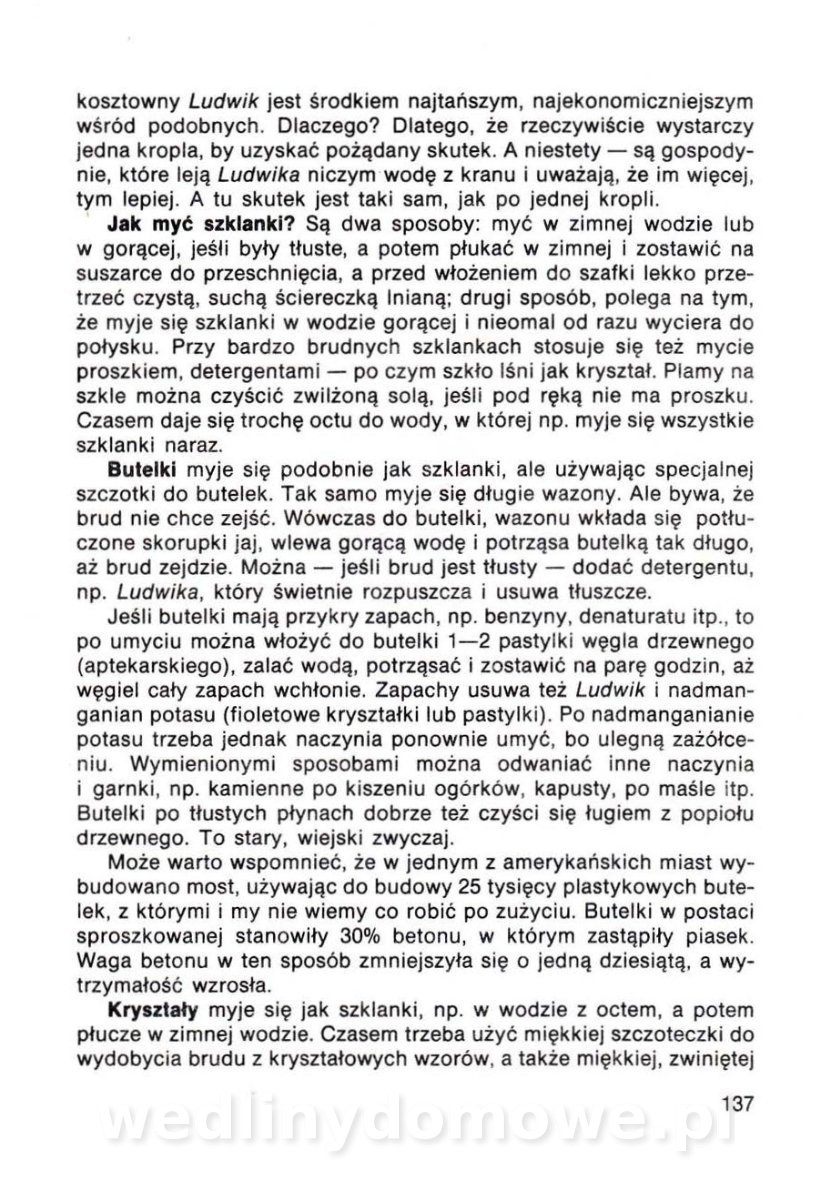 kosztowny Ludwik jest środkiem najtańszym, najekonomiczniejszym wśród podobnych. Dlaczego? Dlatego, że rzeczywiście wystarczy jedna kropla, by uzyskać pożądany skutek. A niestety — są gospodynie, które leją Ludwika niczym wodę z kranu i uważają, że im więcej, tym lepiej. A tu skutek jest taki sam, jak po jednej kropli.

Jak myć szklanki? Są dwa sposoby: myć w zimnej wodzie lub w gorącej, jeśli były tłuste, a potem płukać w zimnej i zostawić na suszarce do przeschnięcia, a przed włożeniem do szafki lekko przetrzeć czystą, suchą ściereczką lnianą; drugi sposób, polega na tym, że myje się szklanki w wodzie gorącej i nieomal od razu wyciera do połysku. Przy bardzo brudnych szklankach stosuje się też mycie proszkiem, detergentami — po czym szkło lśni jak kryształ. Plamy na szkle można czyścić zwilżoną solą, jeśli pod ręką nie ma proszku. Czasem daje się trochę octu do wody, w której np. myje się wszystkie szklanki naraz.

Butelki myje się podobnie jak szklanki, ale używając specjalnej szczotki do butelek. Tak samo myje się długie wazony. Ale bywa, że brud nie chce zejść. Wówczas do butelki, wazonu wkłada się potłuczone skorupki jaj, wlewa gorącą wodę i potrząsa butelką tak długo, aż brud zejdzie. Można — jeśli brud jest tłusty — dodać detergentu, np. Ludwika, który świetnie rozpuszcza i usuwa tłuszcze.

Jeśli butelki mają przykry zapach, np. benzyny, denaturatu itp., to po umyciu można włożyć do butelki 1—2 pastylki węgla drzewnego (aptekarskiego), zalać wodą, potrząsać i zostawić na parę godzin, aż węgiel cały zapach wchłonie. Zapachy usuwa też Ludwik i nadmanganian potasu (fioletowe kryształki lub pastylki). Po nadmanganianie potasu trzeba jednak naczynia ponownie umyć, bo ulegną zażółceniu. Wymienionymi sposobami można odwaniać inne naczynia i garnki, np. kamienne po kiszeniu ogórków, kapusty, po maśle itp. Butelki po tłustych płynach dobrze też czyści się ługiem z popiołu drzewnego. To stary, wiejski zwyczaj.

Może warto wspomnieć, że w jednym z amerykańskich miast wybudowano most, używając do budowy 25 tysięcy plastykowych butelek, z którymi i my nie wiemy co robić po zużyciu. Butelki w postaci sproszkowanej stanowiły 30% betonu, w którym zastąpiły piasek. Waga betonu w ten sposób zmniejszyła się o jedną dziesiątą, a wytrzymałość wzrosła.

Kryształy myje się jak szklanki, np. w wodzie z octem, a potem płucze w zimnej wodzie. Czasem trzeba użyć miękkiej szczoteczki do wydobycia brudu z kryształowych wzorów, a także miękkiej, zwiniętej

137

wedlinydomowe.pl